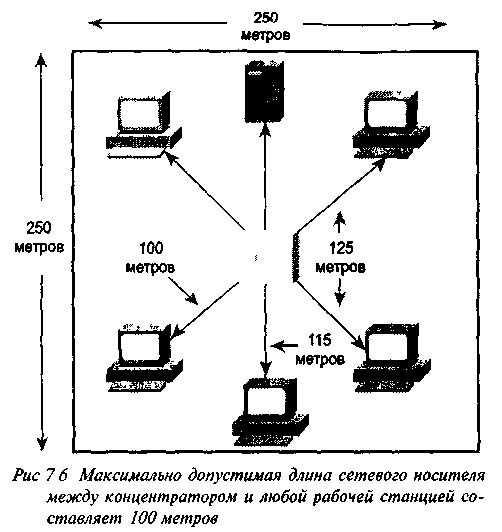 250 метров

250 метров

100 метров

125 метров

115 метров

Рис 7 6 Максимально допустимая длина сетевого носителя между концентратором и любой рабочей станцией составляет 100 метров